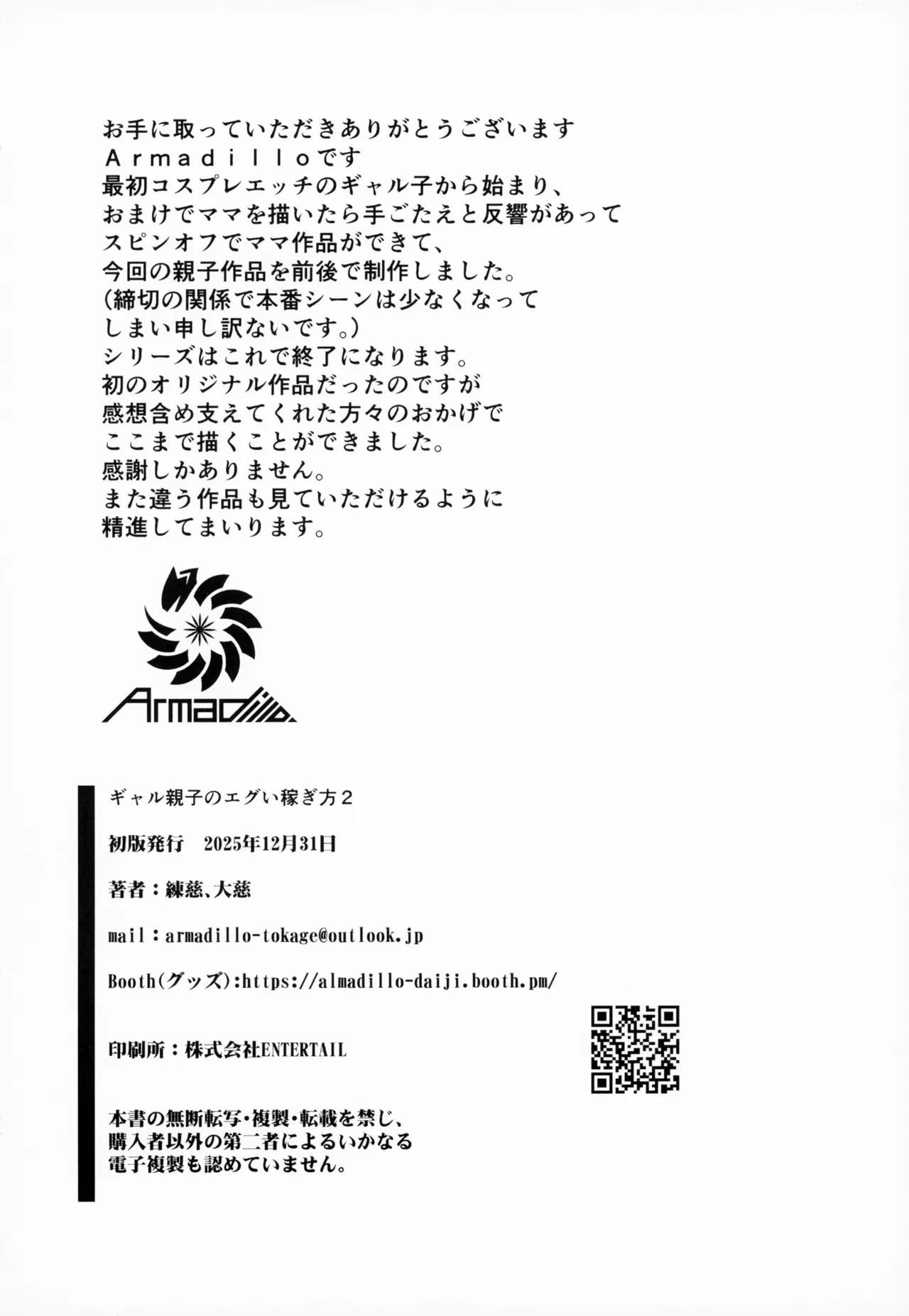 お手に取っていただきありがとうございます
Armadilloです
最初コスプレエッチのギャル子から始まり、
おまけでママを描いたら手ごたえと反響があって
スピンオフでママ作品ができて、
今回の親子作品を前後で制作しました。
(締切の関係で本番シーンは少なくなって
しまい申し訳ないです。)
シリーズはこれで終了になります。
初のオリジナル作品だったのですが
感想含め支えてくれた方々のおかげで
ここまで描くことができました。
感謝しかありません。
また違う作品も見ていただけるように
精進してまいります。

Armadillo

ギャル親子のエグい稼ぎ方2

初版発行　2025年12月31日

著者：練慈、大慈

mail：armadillo-tokage@outlook.jp

Booth(グッズ):https://almadillo-daiji.booth.pm/

印刷所：株式会社ENTERTAIL

本書の無断転写・複製・転載を禁じ、
購入者以外の第三者によるいかなる
電子複製も認めていません。